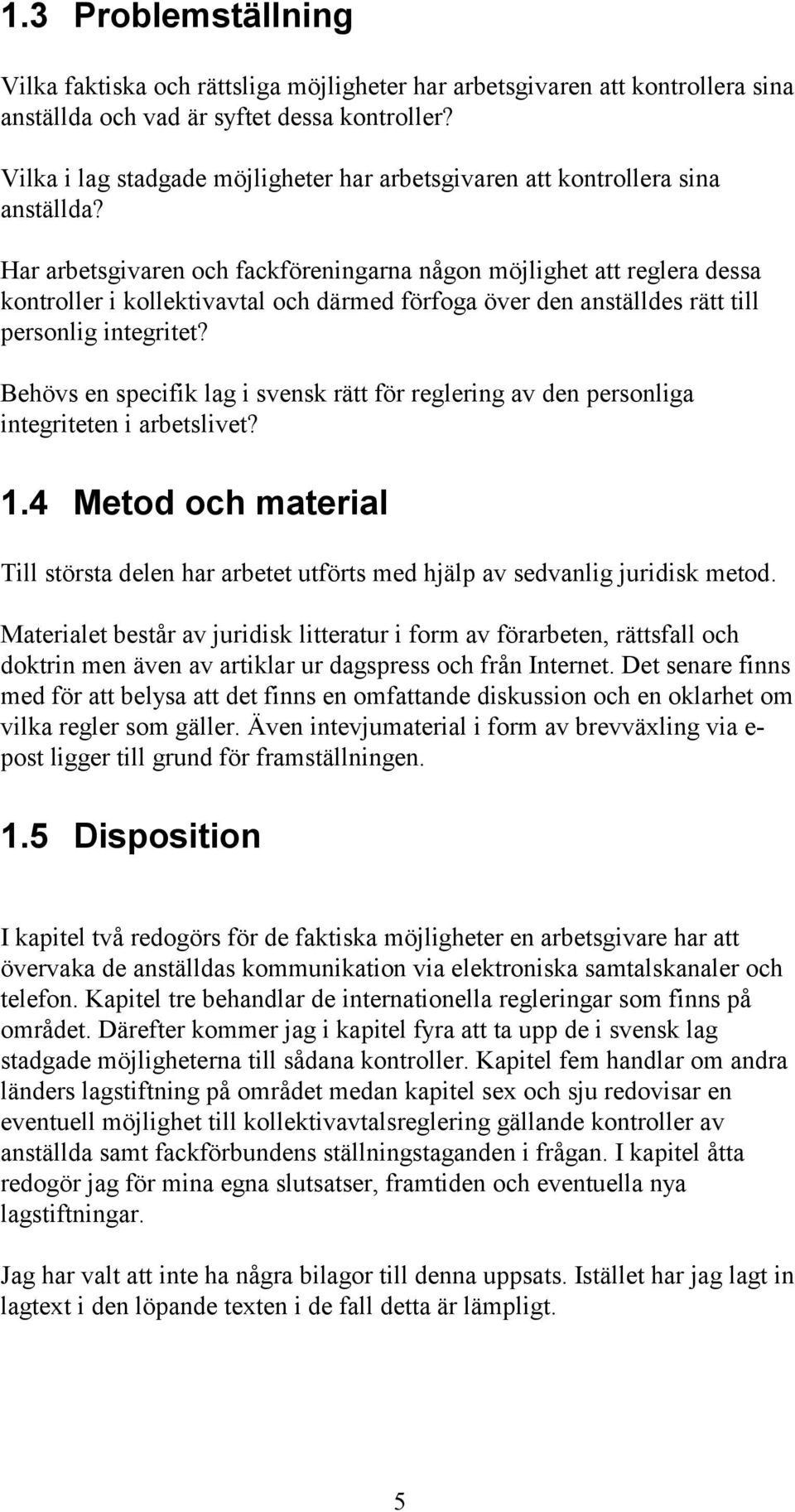 1.3 Problemställning

Vilka faktiska och rättsliga möjligheter har arbetsgivaren att kontrollera sina anställda och vad är syftet dessa kontroller?

Vilka i lag stadgade möjligheter har arbetsgivaren att kontrollera sina anställda?

Har arbetsgivaren och fackföreningarna någon möjlighet att reglera dessa kontroller i kollektivavtal och därmed förfoga över den anställdes rätt till personlig integritet?

Behövs en specifik lag i svensk rätt för reglering av den personliga integriteten i arbetslivet?

1.4 Metod och material

Till största delen har arbetet utförts med hjälp av sedvanlig juridisk metod.

Materialet består av juridisk litteratur i form av förarbeten, rättsfall och doktrin men även av artiklar ur dagspress och från Internet. Det senare finns med för att belysa att det finns en omfattande diskussion och en oklarhet om vilka regler som gäller. Även intevjumaterial i form av brevväxling via e-post ligger till grund för framställningen.

1.5 Disposition

I kapitel två redogörs för de faktiska möjligheter en arbetsgivare har att övervaka de anställdas kommunikation via elektroniska samtalskanaler och telefon. Kapitel tre behandlar de internationella regleringar som finns på området. Därefter kommer jag i kapitel fyra att ta upp de i svensk lag stadgade möjligheterna till sådana kontroller. Kapitel fem handlar om andra länders lagstiftning på området medan kapitel sex och sju redovisar en eventuell möjlighet till kollektivavtalsreglering gällande kontroller av anställda samt fackförbundens ställningstaganden i frågan. I kapitel åtta redogör jag för mina egna slutsatser, framtiden och eventuella nya lagstiftningar.

Jag har valt att inte ha några bilagor till denna uppsats. Istället har jag lagt in lagtext i den löpande texten i de fall detta är lämpligt.

5